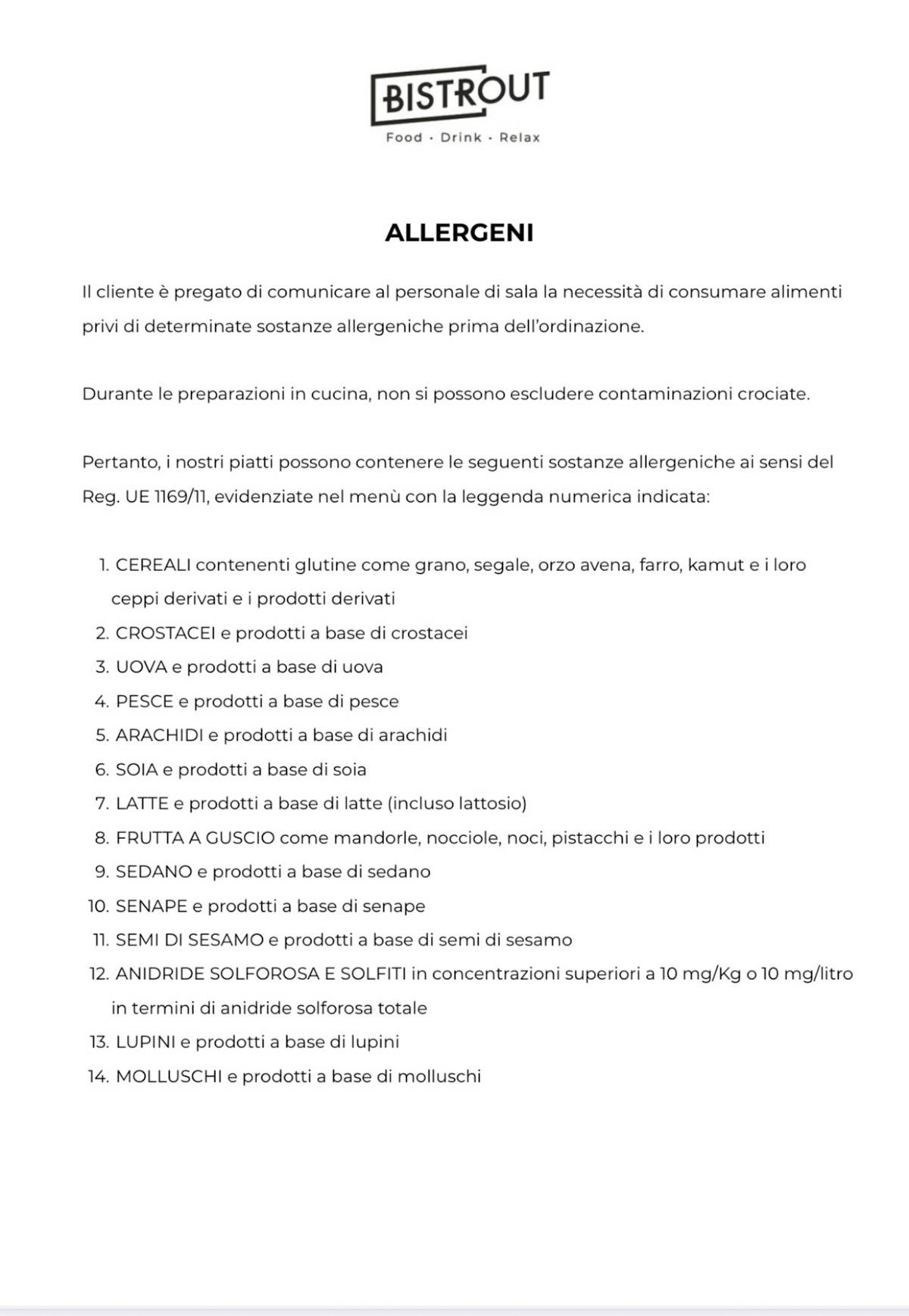 BISTROUT
Food · Drink · Relax

ALLERGENI

Il cliente è pregato di comunicare al personale di sala la necessità di consumare alimenti privi di determinate sostanze allergeniche prima dell'ordinazione.

Durante le preparazioni in cucina, non si possono escludere contaminazioni crociate.

Pertanto, i nostri piatti possono contenere le seguenti sostanze allergeniche ai sensi del Reg. UE 1169/11, evidenziate nel menù con la leggenda numerica indicata:

1. CEREALI contenenti glutine come grano, segale, orzo avena, farro, kamut e i loro ceppi derivati e i prodotti derivati
2. CROSTACEI e prodotti a base di crostacei
3. UOVA e prodotti a base di uova
4. PESCE e prodotti a base di pesce
5. ARACHIDI e prodotti a base di arachidi
6. SOIA e prodotti a base di soia
7. LATTE e prodotti a base di latte (incluso lattosio)
8. FRUTTA A GUSCIO come mandorle, nocciole, noci, pistacchi e i loro prodotti
9. SEDANO e prodotti a base di sedano
10. SENAPE e prodotti a base di senape
11. SEMI DI SESAMO e prodotti a base di semi di sesamo
12. ANIDRIDE SOLFOROSA E SOLFITI in concentrazioni superiori a 10 mg/Kg o 10 mg/litro in termini di anidride solforosa totale
13. LUPINI e prodotti a base di lupini
14. MOLLUSCHI e prodotti a base di molluschi